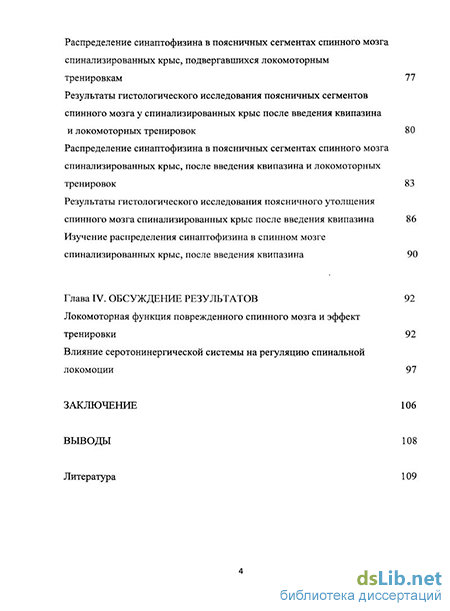 Распределение синаптофизина в поясничных сегментах спинного мозга спинализированных крыс, подвергавшихся локомоторным тренировкам 77

Результаты гистологического исследования поясничных сегментов спинного мозга у спинализированных крыс после введения квипазина и локомоторных тренировок 80

Распределение синаптофизина в поясничных сегментах спинного мозга спинализированных крыс, после введения квипазина и локомоторных тренировок 83

Результаты гистологического исследования поясничного утолщения спинного мозга спинализированных крыс после введения квипазина 86

Изучение распределения синаптофизина в спинном мозге спинализированных крыс, после введения квипазина 90

Глава IV. ОБСУЖДЕНИЕ РЕЗУЛЬТАТОВ 92

Локомоторная функция поврежденного спинного мозга и эффект тренировки 92

Влияние серотонинергической системы на регуляцию спинальной локомоции 97

ЗАКЛЮЧЕНИЕ 106

ВЫВОДЫ 108

Литература 109

4

dsLib.net
библиотека диссертаций